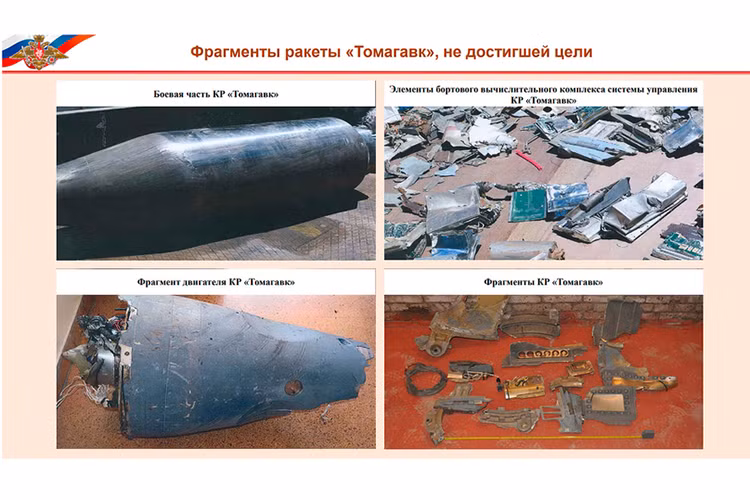 Фрагменты ракеты «Томагавк», не достигшей цели

Боевая часть КР «Томагавк»

Элементы бортового вычислительного комплекса системы управления КР «Томагавк»

Фрагмент двигателя КР «Томагавк»

Фрагменты КР «Томагавк»